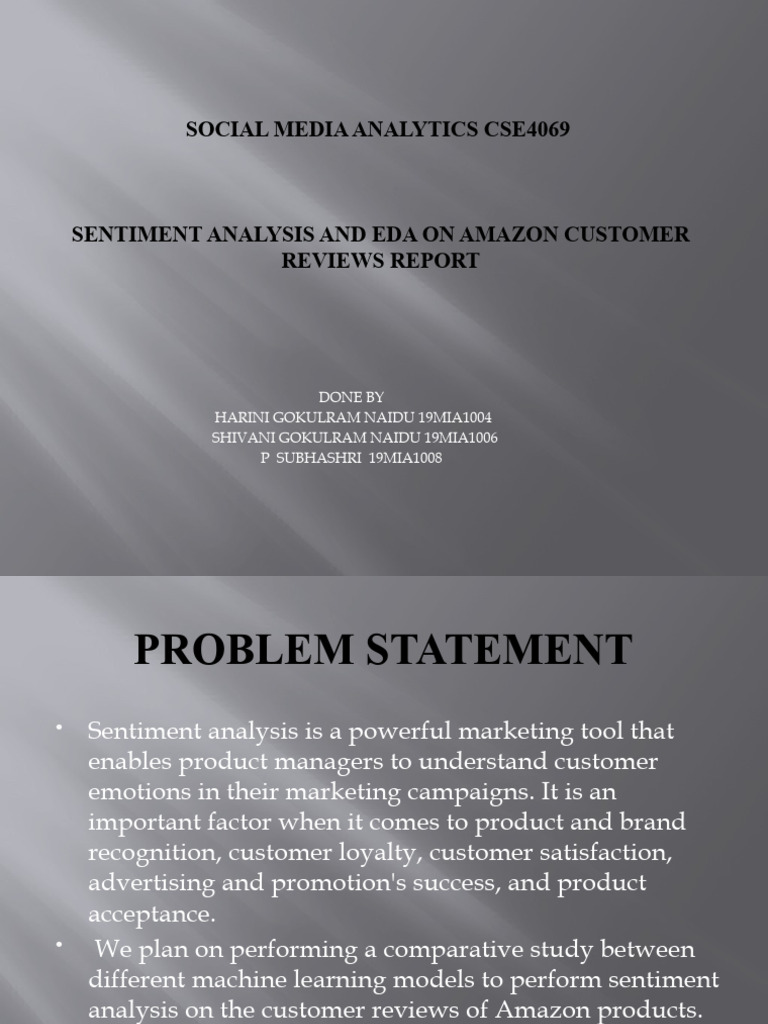 SOCIAL MEDIA ANALYTICS CSE4069

SENTIMENT ANALYSIS AND EDA ON AMAZON CUSTOMER REVIEWS REPORT

DONE BY
HARINI GOKULRAM NAIDU 19MIA1004
SHIVANI GOKULRAM NAIDU 19MIA1006
P SUBHASHRI 19MIA1008

PROBLEM STATEMENT

• Sentiment analysis is a powerful marketing tool that enables product managers to understand customer emotions in their marketing campaigns. It is an important factor when it comes to product and brand recognition, customer loyalty, customer satisfaction, advertising and promotion's success, and product acceptance.

• We plan on performing a comparative study between different machine learning models to perform sentiment analysis on the customer reviews of Amazon products.